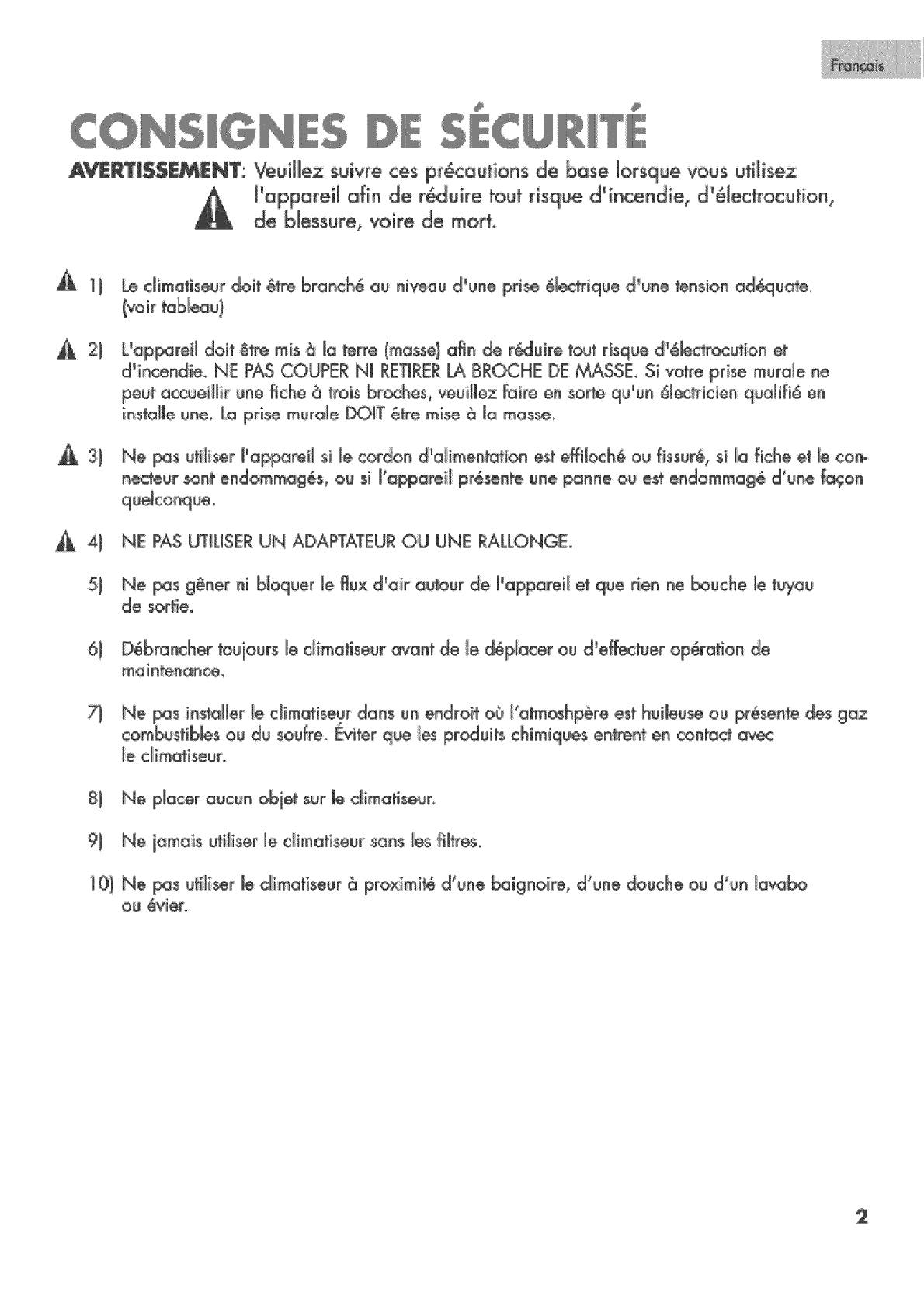 Français

CONSIGNES DE SÉCURITÉ

AVERTISSEMENT: Veuillez suivre ces précautions de base lorsque vous utilisez l'appareil afin de réduire tout risque d'incendie, d'électrocution, de blessure, voire de mort.

1) Le climatiseur doit être branché au niveau d'une prise électrique d'une tension adéquate. (voir tableau)

2) L'appareil doit être mis à la terre (masse) afin de réduire tout risque d'électrocution et d'incendie. NE PAS COUPER NI RETIRER LA BROCHE DE MASSE. Si votre prise murale ne peut accueillir une fiche à trois broches, veuillez faire en sorte qu'un électricien qualifié en installe une. La prise murale DOIT être mise à la masse.

3) Ne pas utiliser l'appareil si le cordon d'alimentation est effiloché ou fissuré, si la fiche et le connecteur sont endommagés, ou si l'appareil présente une panne ou est endommagé d'une façon quelconque.

4) NE PAS UTILISER UN ADAPTATEUR OU UNE RALLONGE.

5) Ne pas gêner ni bloquer le flux d'air autour de l'appareil et que rien ne bouche le tuyau de sortie.

6) Débrancher toujours le climatiseur avant de le déplacer ou d'effectuer opération de maintenance.

7) Ne pas installer le climatiseur dans un endroit où l'atmoshpère est huileuse ou présente des gaz combustibles ou du soufre. Éviter que les produits chimiques entrent en contact avec le climatiseur.

8) Ne placer aucun objet sur le climatiseur.

9) Ne jamais utiliser le climatiseur sans les filtres.

10) Ne pas utiliser le climatiseur à proximité d'une baignoire, d'une douche ou d'un lavabo ou évier.

2